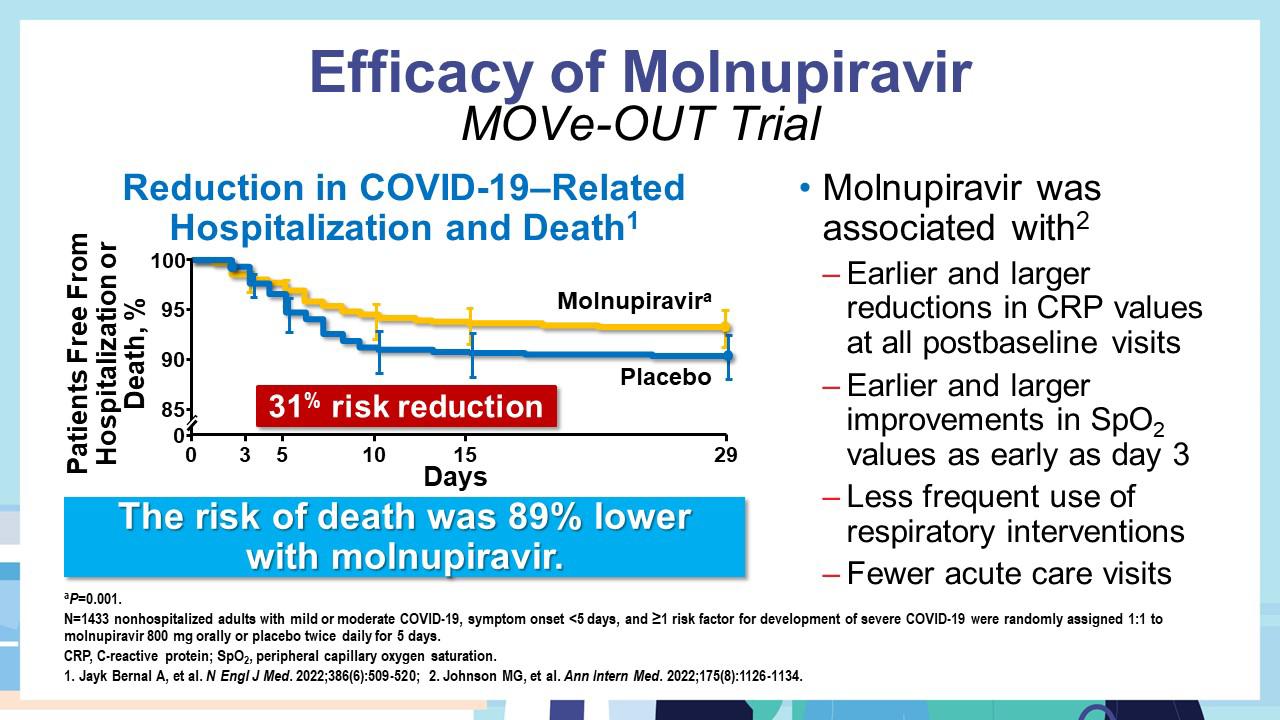 Efficacy of Molnupiravir
MOVe-OUT Trial

Reduction in COVID-19–Related Hospitalization and Death$^1$

Patients Free From Hospitalization or Death, %

100
95
90
85
0

Molnupiravir$^a$
Placebo

31% risk reduction

0 3 5 10 15 29
Days

The risk of death was 89% lower with molnupiravir.

• Molnupiravir was associated with$^2$
– Earlier and larger reductions in CRP values at all postbaseline visits
– Earlier and larger improvements in $SpO_2$ values as early as day 3
– Less frequent use of respiratory interventions
– Fewer acute care visits

$^a$P=0.001.
N=1433 nonhospitalized adults with mild or moderate COVID-19, symptom onset <5 days, and ≥1 risk factor for development of severe COVID-19 were randomly assigned 1:1 to molnupiravir 800 mg orally or placebo twice daily for 5 days.
CRP, C-reactive protein; $SpO_2$, peripheral capillary oxygen saturation.
1. Jayk Bernal A, et al. N Engl J Med. 2022;386(6):509-520; 2. Johnson MG, et al. Ann Intern Med. 2022;175(8):1126-1134.